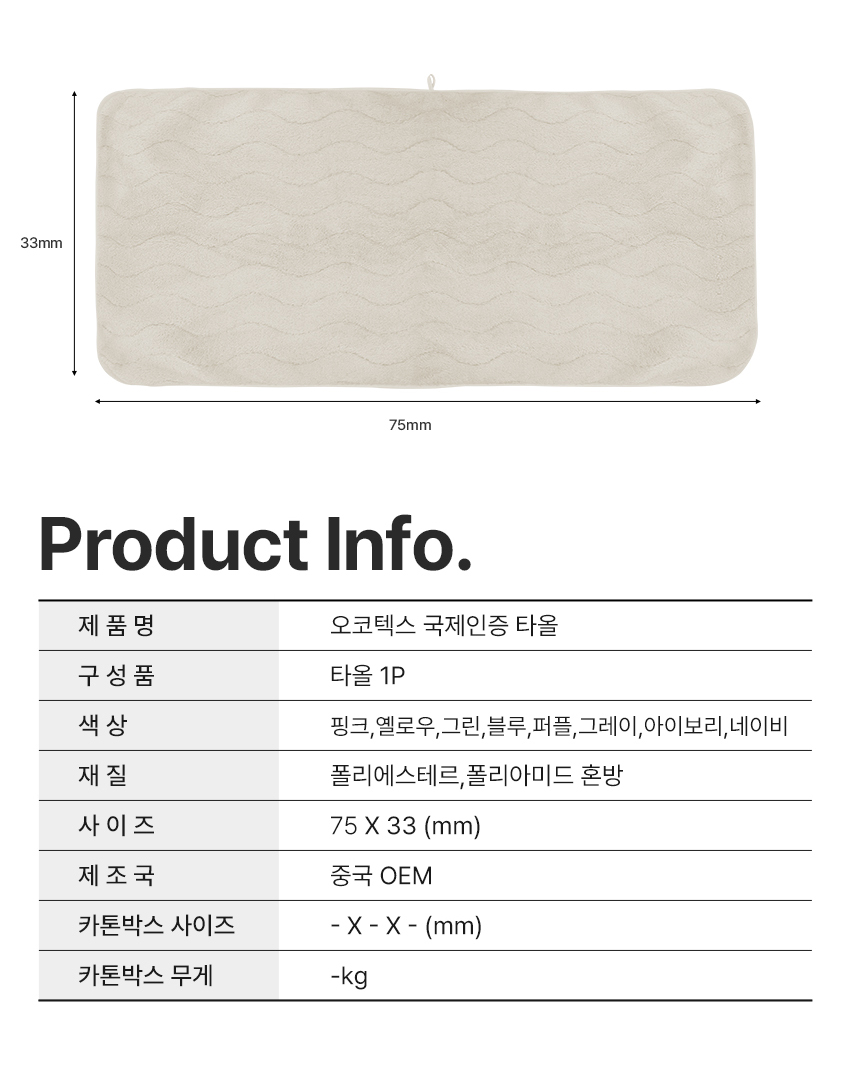 33mm

75mm

Product Info.

| 제 품 명 | 오코텍스 국제인증 타올 |
|---|---|
| 구 성 품 | 타올 1P |
| 색 상 | 핑크,옐로우,그린,블루,퍼플,그레이,아이보리,네이비 |
| 재 질 | 폴리에스테르,폴리아미드 혼방 |
| 사 이 즈 | 75 X 33 (mm) |
| 제 조 국 | 중국 OEM |
| 카톤박스 사이즈 | - X - X - (mm) |
| 카톤박스 무게 | -kg |